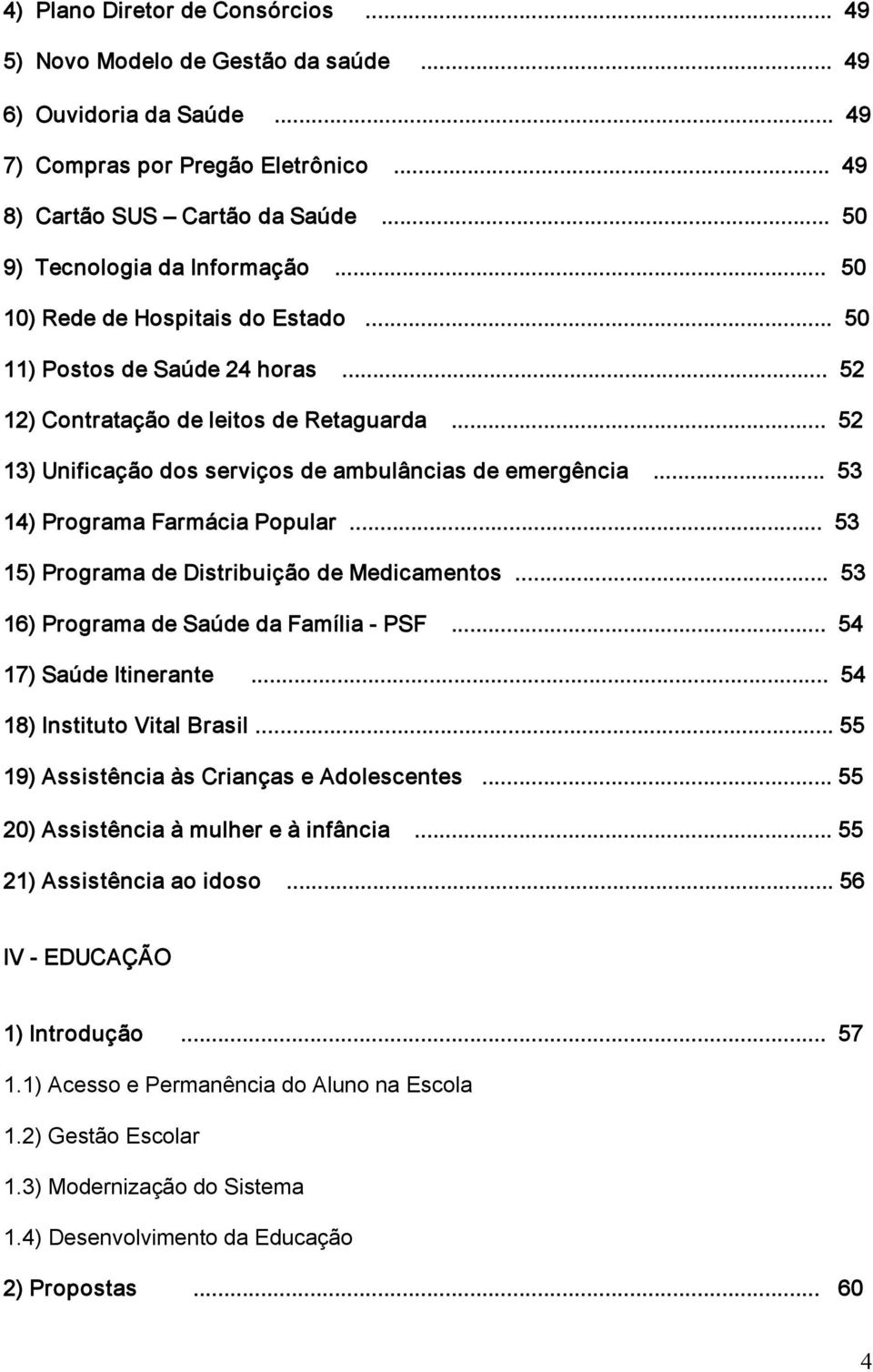 4) Plano Diretor de Consórcios ... 49

5) Novo Modelo de Gestão da saúde ... 49

6) Ouvidoria da Saúde ... 49

7) Compras por Pregão Eletrônico ... 49

8) Cartão SUS – Cartão da Saúde ... 50

9) Tecnologia da Informação ... 50

10) Rede de Hospitais do Estado ... 50

11) Postos de Saúde 24 horas ... 52

12) Contratação de leitos de Retaguarda ... 52

13) Unificação dos serviços de ambulâncias de emergência ... 53

14) Programa Farmácia Popular ... 53

15) Programa de Distribuição de Medicamentos ... 53

16) Programa de Saúde da Família - PSF ... 54

17) Saúde Itinerante ... 54

18) Instituto Vital Brasil ... 55

19) Assistência às Crianças e Adolescentes ... 55

20) Assistência à mulher e à infância ... 55

21) Assistência ao idoso ... 56

IV - EDUCAÇÃO

1) Introdução ... 57

1.1) Acesso e Permanência do Aluno na Escola

1.2) Gestão Escolar

1.3) Modernização do Sistema

1.4) Desenvolvimento da Educação

2) Propostas ... 60

4